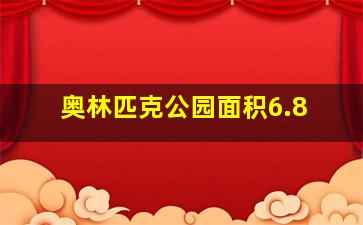 奥林匹克公园面积6.8